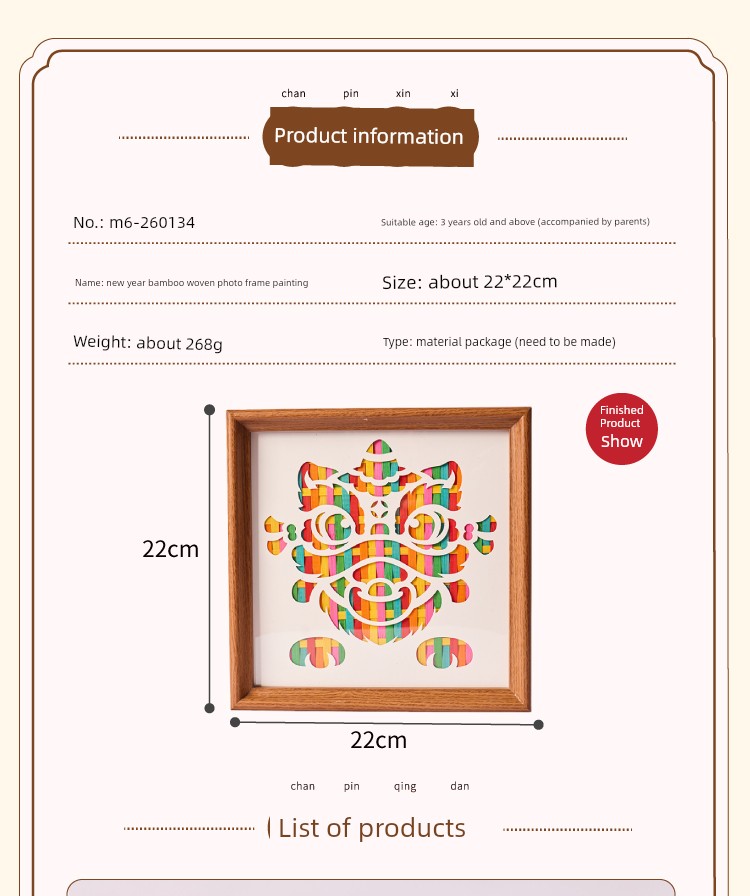 chan pin xin xi

Product information

No.: m6-260134

Suitable age: 3 years old and above (accompanied by parents)

Name: new year bamboo woven photo frame painting

Size: about 22*22cm

Weight: about 268g

Type: material package (need to be made)

Finished Product Show

22cm

22cm

chan pin qing dan

List of products